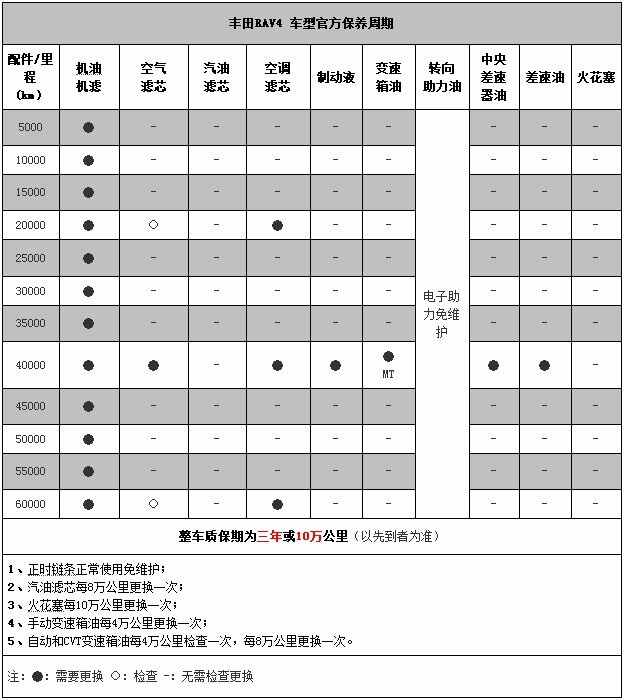 丰田RAV4 车型官方保养周期

| 配件/里程(km) | 机油机滤 | 空气滤芯 | 汽油滤芯 | 空调滤芯 | 制动液 | 变速箱油 | 转向助力油 | 中央差速器油 | 差速油 | 火花塞 |
|---|---|---|---|---|---|---|---|---|---|---|
| 5000 | ● | - | - | - | - | - | 电子助力免维护 | - | - | - |
| 10000 | ● | - | - | - | - | - | | - | - | - |
| 15000 | ● | - | - | - | - | - | | - | - | - |
| 20000 | ● | ○ | - | ● | - | - | | - | - | - |
| 25000 | ● | - | - | - | - | - | | - | - | - |
| 30000 | ● | - | - | - | - | - | | - | - | - |
| 35000 | ● | - | - | - | - | - | | - | - | - |
| 40000 | ● | ● | - | ● | ● | ● MT | | ● | ● | - |
| 45000 | ● | - | - | - | - | - | | - | - | - |
| 50000 | ● | - | - | - | - | - | | - | - | - |
| 55000 | ● | - | - | - | - | - | | - | - | - |
| 60000 | ● | ○ | - | ● | - | - | | - | - | - |

整车质保期为三年或10万公里（以先到者为准）

1、正时链条正常使用免维护；
2、汽油滤芯每8万公里更换一次；
3、火花塞每10万公里更换一次；
4、手动变速箱油每4万公里更换一次；
5、自动和CVT变速箱油每4万公里检查一次，每8万公里更换一次。

注：●：需要更换 ○：检查 -：无需检查更换